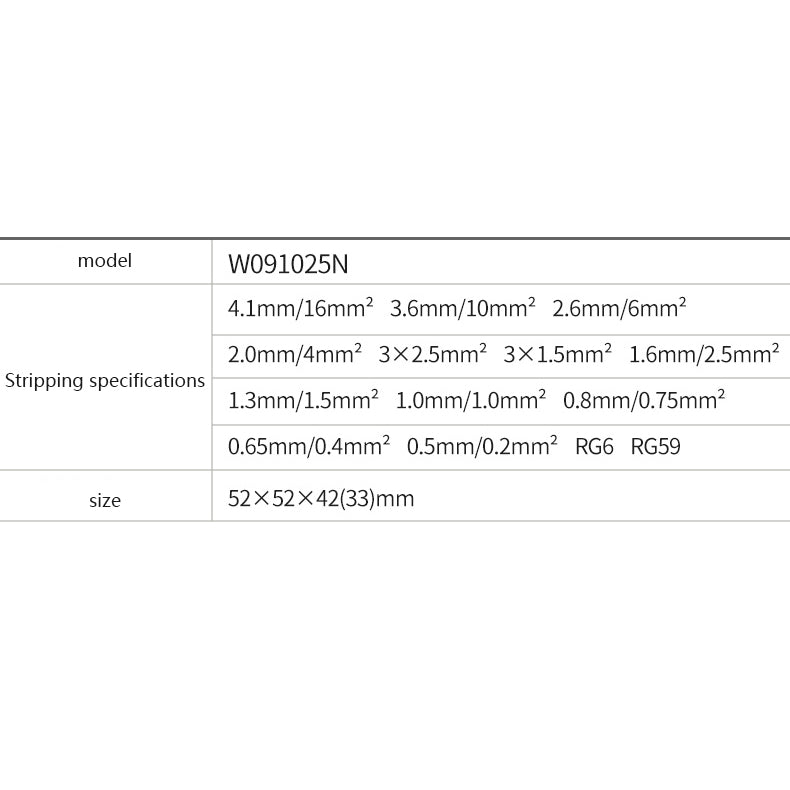 | model | W091025N |
|---|---|
| Stripping specifications | 4.1mm/16mm$^2$ 3.6mm/10mm$^2$ 2.6mm/6mm$^2$ |
| | 2.0mm/4mm$^2$ 3×2.5mm$^2$ 3×1.5mm$^2$ 1.6mm/2.5mm$^2$ |
| | 1.3mm/1.5mm$^2$ 1.0mm/1.0mm$^2$ 0.8mm/0.75mm$^2$ |
| | 0.65mm/0.4mm$^2$ 0.5mm/0.2mm$^2$ RG6 RG59 |
| size | 52×52×42(33)mm |